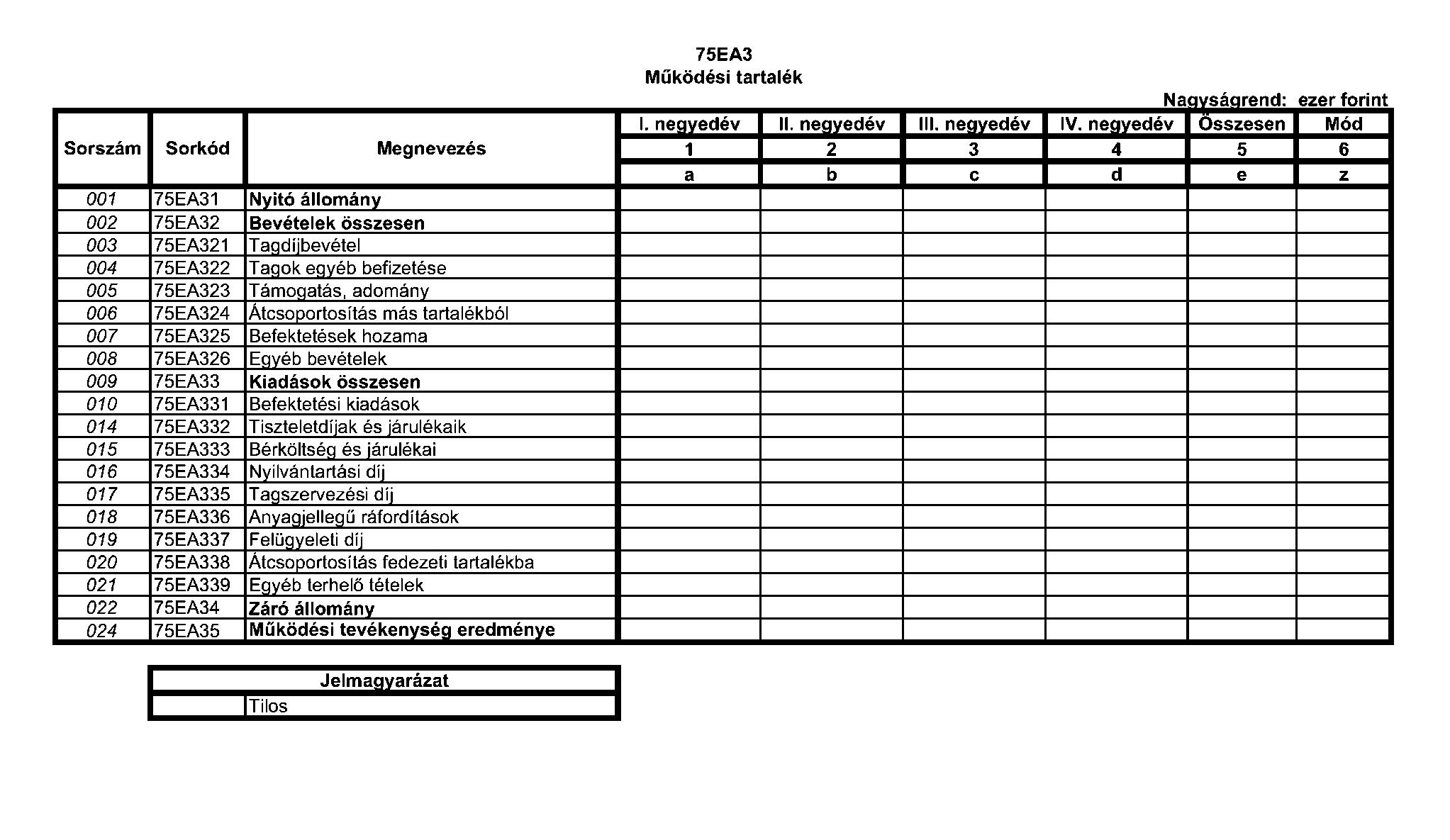 75EA3
Működési tartalék

Nagyságrend: ezer forint

| Sorszám | Sorkód | Megnevezés | I. negyedév | II. negyedév | III. negyedév | IV. negyedév | Összesen | Mód |
|---|---|---|---|---|---|---|---|---|
| | | | 1 | 2 | 3 | 4 | 5 | 6 |
| | | | a | b | c | d | e | z |
| 001 | 75EA31 | Nyitó állomány | | | | | | |
| 002 | 75EA32 | Bevételek összesen | | | | | | |
| 003 | 75EA321 | Tagdíjbevétel | | | | | | |
| 004 | 75EA322 | Tagok egyéb befizetése | | | | | | |
| 005 | 75EA323 | Támogatás, adomány | | | | | | |
| 006 | 75EA324 | Átcsoportosítás más tartalékból | | | | | | |
| 007 | 75EA325 | Befektetések hozama | | | | | | |
| 008 | 75EA326 | Egyéb bevételek | | | | | | |
| 009 | 75EA33 | Kiadások összesen | | | | | | |
| 010 | 75EA331 | Befektetési kiadások | | | | | | |
| 014 | 75EA332 | Tiszteletdíjak és járulékaik | | | | | | |
| 015 | 75EA333 | Bérköltség és járulékai | | | | | | |
| 016 | 75EA334 | Nyilvántartási díj | | | | | | |
| 017 | 75EA335 | Tagszervezési díj | | | | | | |
| 018 | 75EA336 | Anyagjellegű ráfordítások | | | | | | |
| 019 | 75EA337 | Felügyeleti díj | | | | | | |
| 020 | 75EA338 | Átcsoportosítás fedezeti tartalékba | | | | | | |
| 021 | 75EA339 | Egyéb terhelő tételek | | | | | | |
| 022 | 75EA34 | Záró állomány | | | | | | |
| 024 | 75EA35 | Működési tevékenység eredménye | | | | | | |

| Jelmagyarázat | |
|---|---|
| | Tilos |